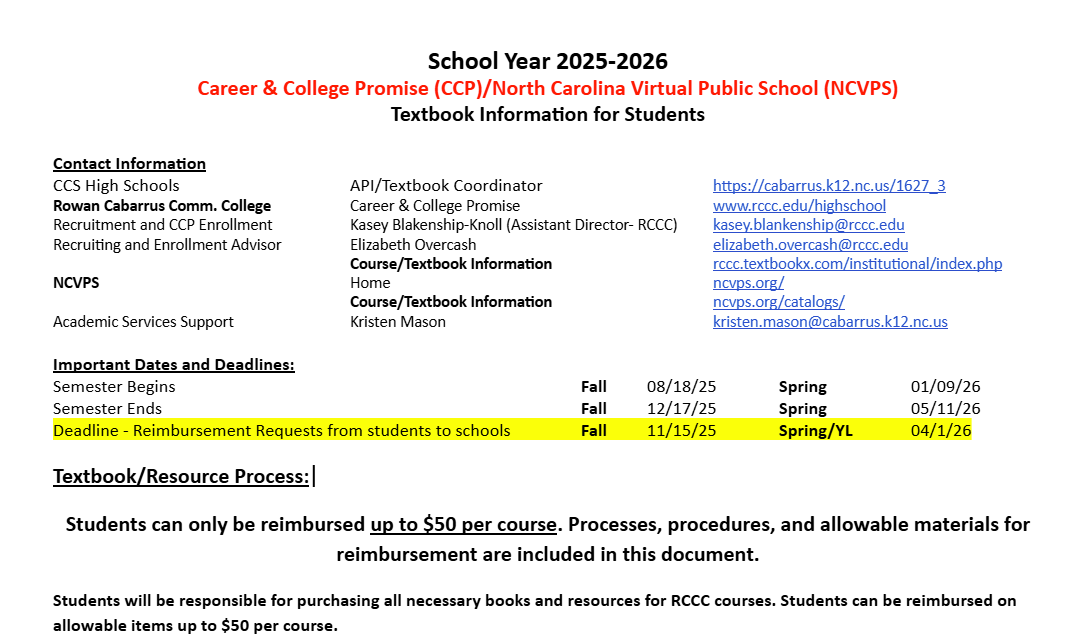 School Year 2025-2026
Career & College Promise (CCP)/North Carolina Virtual Public School (NCVPS)
Textbook Information for Students

Contact Information

| | | |
|---|---|---|
| CCS High Schools | API/Textbook Coordinator | https://cabarrus.k12.nc.us/1627_3 |
| Rowan Cabarrus Comm. College | Career & College Promise | www.rccc.edu/highschool |
| Recruitment and CCP Enrollment | Kasey Blakenship-Knoll (Assistant Director- RCCC) | kasey.blankenship@rccc.edu |
| Recruiting and Enrollment Advisor | Elizabeth Overcash | elizabeth.overcash@rccc.edu |
| | Course/Textbook Information | rccc.textbookx.com/institutional/index.php |
| NCVPS | Home | ncvps.org/ |
| | Course/Textbook Information | ncvps.org/catalogs/ |
| Academic Services Support | Kristen Mason | kristen.mason@cabarrus.k12.nc.us |

Important Dates and Deadlines:

| | | | | |
|---|---|---|---|---|
| Semester Begins | Fall | 08/18/25 | Spring | 01/09/26 |
| Semester Ends | Fall | 12/17/25 | Spring | 05/11/26 |
| Deadline - Reimbursement Requests from students to schools | Fall | 11/15/25 | Spring/YL | 04/1/26 |

Textbook/Resource Process:

Students can only be reimbursed up to $50 per course. Processes, procedures, and allowable materials for reimbursement are included in this document.

Students will be responsible for purchasing all necessary books and resources for RCCC courses. Students can be reimbursed on allowable items up to $50 per course.